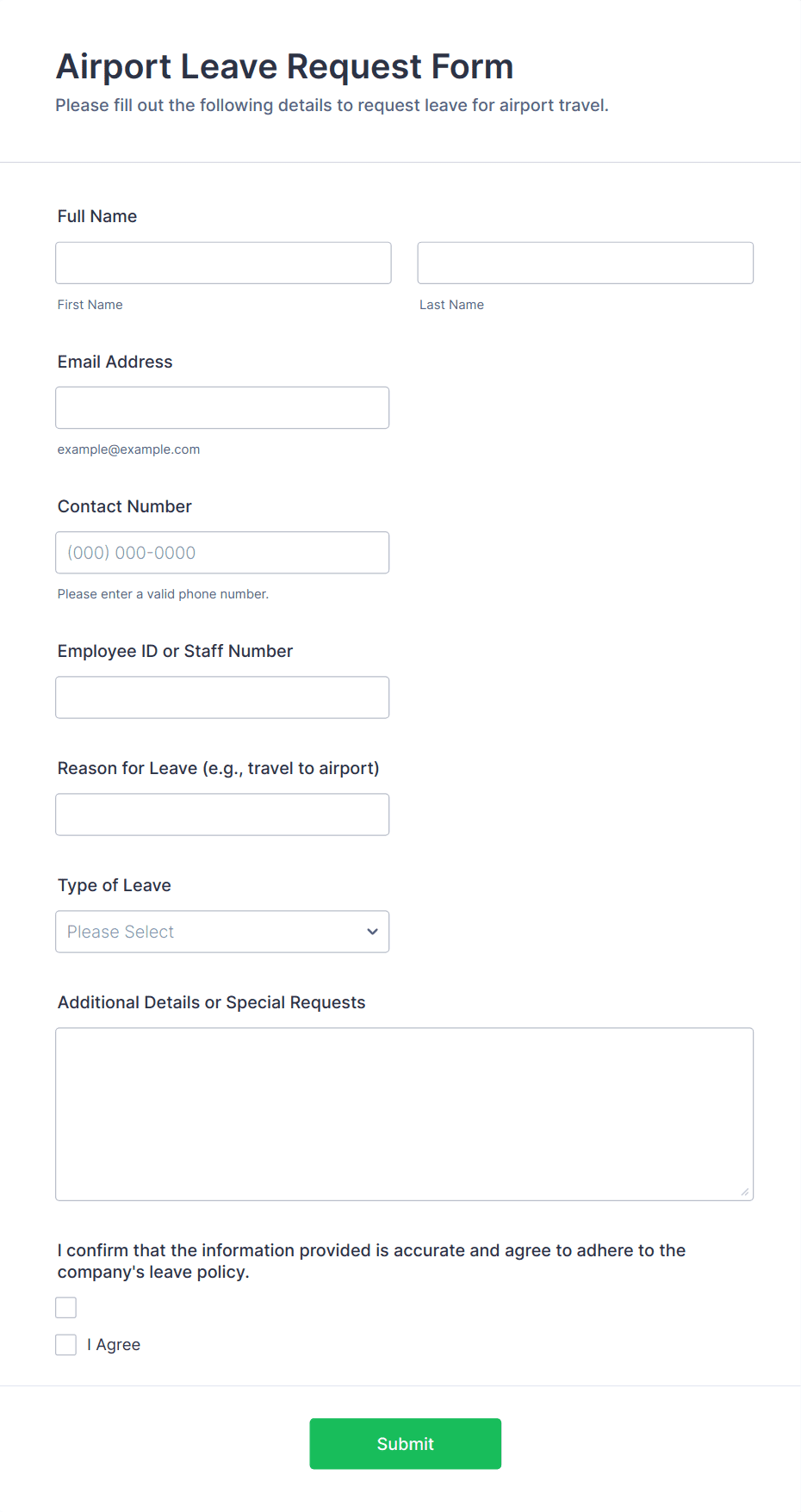 Airport Leave Request Form
Please fill out the following details to request leave for airport travel.

Full Name

First Name

Last Name

Email Address

example@example.com

Contact Number

(000) 000-0000

Please enter a valid phone number.

Employee ID or Staff Number

Reason for Leave (e.g., travel to airport)

Type of Leave

Please Select

Additional Details or Special Requests

I confirm that the information provided is accurate and agree to adhere to the company's leave policy.

I Agree

Submit